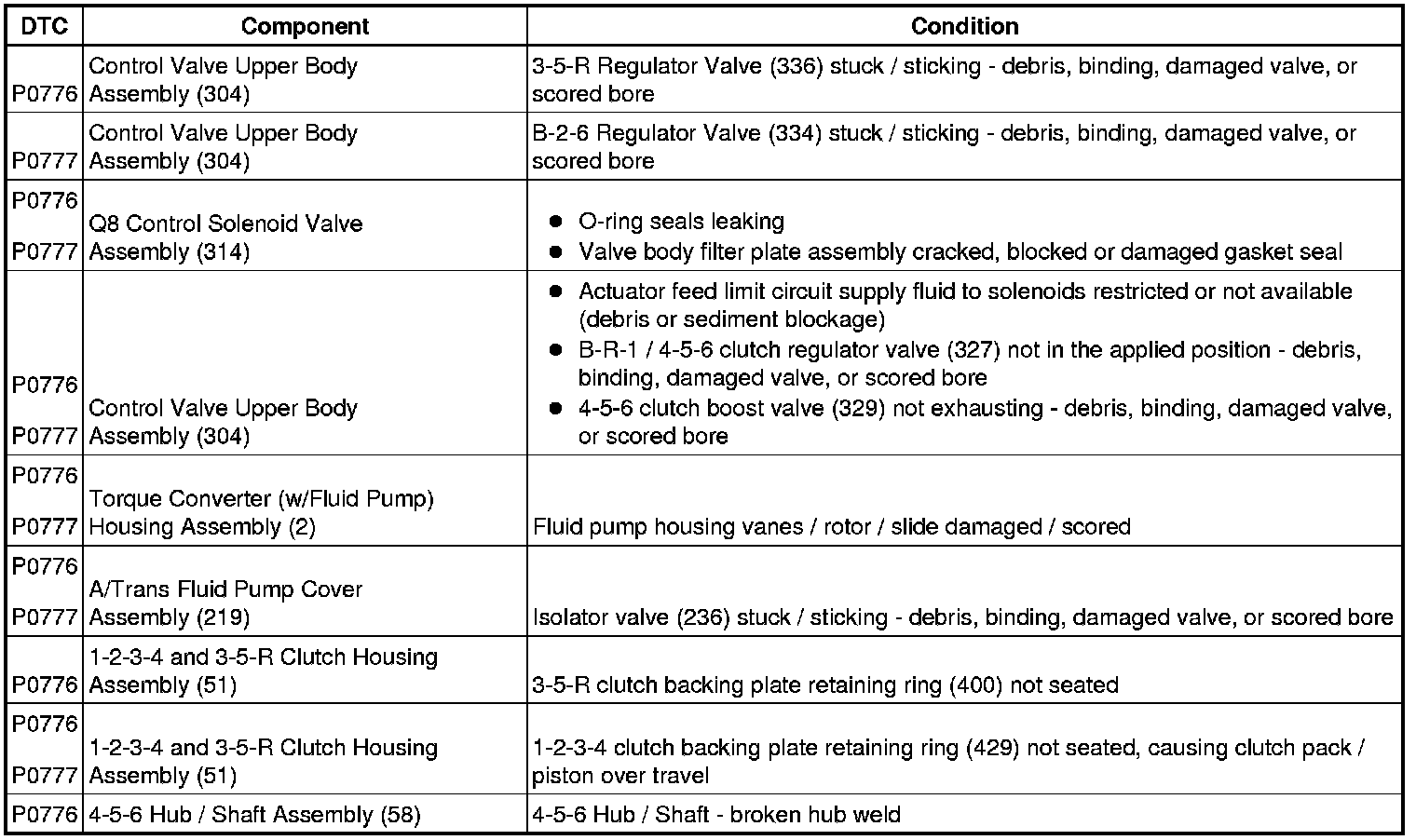 | DTC | Component | Condition |
|---|---|---|
| P0776 | Control Valve Upper Body Assembly (304) | 3-5-R Regulator Valve (336) stuck / sticking - debris, binding, damaged valve, or scored bore |
| P0777 | Control Valve Upper Body Assembly (304) | B-2-6 Regulator Valve (334) stuck / sticking - debris, binding, damaged valve, or scored bore |
| P0776 P0777 | Q8 Control Solenoid Valve Assembly (314) | ● O-ring seals leaking ● Valve body filter plate assembly cracked, blocked or damaged gasket seal |
| P0776 P0777 | Control Valve Upper Body Assembly (304) | ● Actuator feed limit circuit supply fluid to solenoids restricted or not available (debris or sediment blockage) ● B-R-1 / 4-5-6 clutch regulator valve (327) not in the applied position - debris, binding, damaged valve, or scored bore ● 4-5-6 clutch boost valve (329) not exhausting - debris, binding, damaged valve, or scored bore |
| P0776 P0777 | Torque Converter (w/Fluid Pump) Housing Assembly (2) | Fluid pump housing vanes / rotor / slide damaged / scored |
| P0776 P0777 | A/Trans Fluid Pump Cover Assembly (219) | Isolator valve (236) stuck / sticking - debris, binding, damaged valve, or scored bore |
| P0776 | 1-2-3-4 and 3-5-R Clutch Housing Assembly (51) | 3-5-R clutch backing plate retaining ring (400) not seated |
| P0776 P0777 | 1-2-3-4 and 3-5-R Clutch Housing Assembly (51) | 1-2-3-4 clutch backing plate retaining ring (429) not seated, causing clutch pack / piston over travel |
| P0776 | 4-5-6 Hub / Shaft Assembly (58) | 4-5-6 Hub / Shaft - broken hub weld |